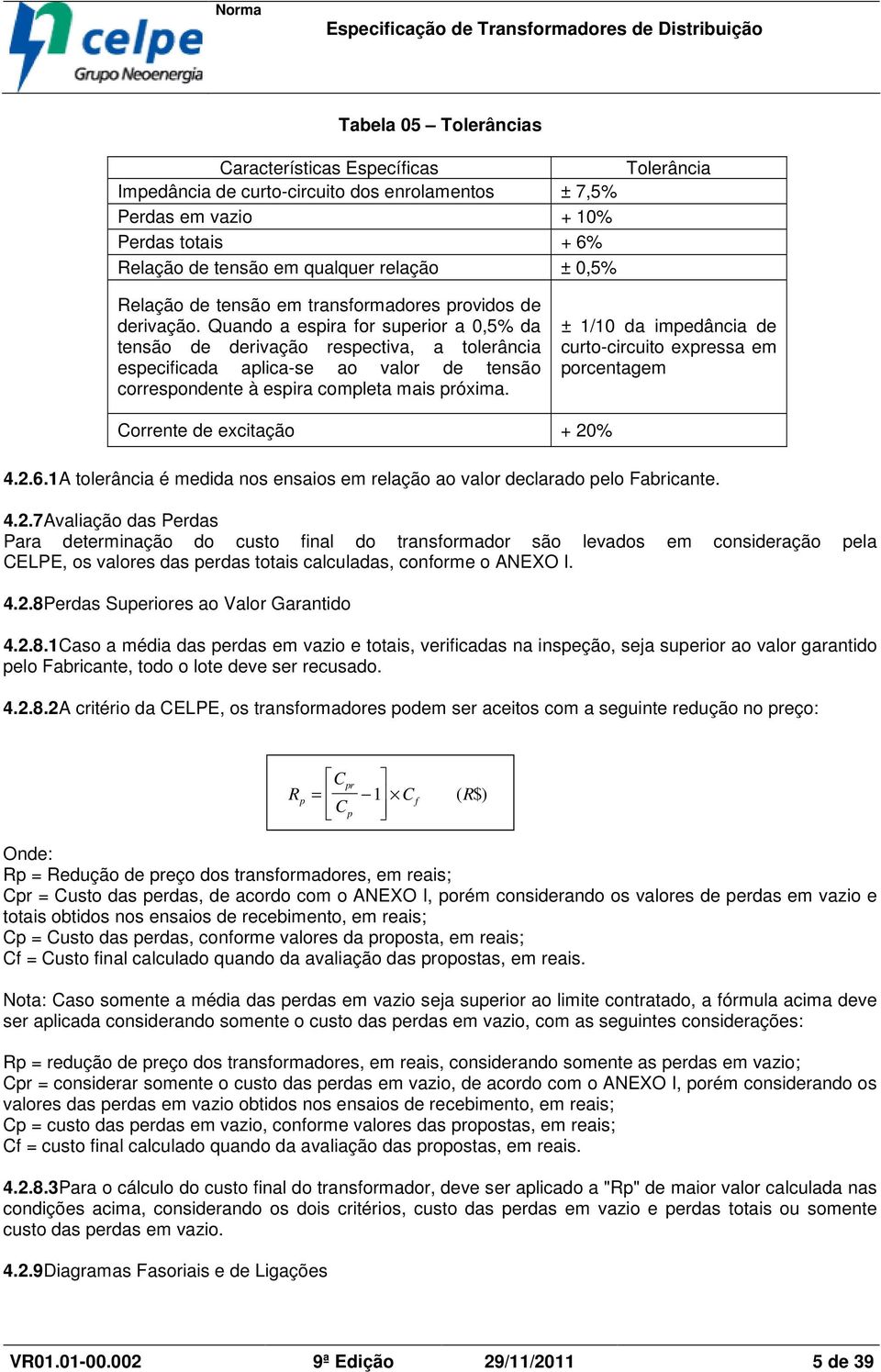 celpe
Grupo Neoenergia

Norma

Especificação de Transformadores de Distribuição

Tabela 05 – Tolerâncias

| Características Específicas | Tolerância |
|---|---|
| Impedância de curto-circuito dos enrolamentos | ± 7,5% |
| Perdas em vazio | + 10% |
| Perdas totais | + 6% |
| Relação de tensão em qualquer relação | ± 0,5% |
| Relação de tensão em transformadores providos de derivação. Quando a espira for superior a 0,5% da tensão de derivação respectiva, a tolerância especificada aplica-se ao valor de tensão correspondente à espira completa mais próxima. | ± 1/10 da impedância de curto-circuito expressa em porcentagem |
| Corrente de excitação | + 20% |

4.2.6.1A tolerância é medida nos ensaios em relação ao valor declarado pelo Fabricante.

4.2.7Avaliação das Perdas
Para determinação do custo final do transformador são levados em consideração pela CELPE, os valores das perdas totais calculadas, conforme o ANEXO I.

4.2.8Perdas Superiores ao Valor Garantido

4.2.8.1Caso a média das perdas em vazio e totais, verificadas na inspeção, seja superior ao valor garantido pelo Fabricante, todo o lote deve ser recusado.

4.2.8.2A critério da CELPE, os transformadores podem ser aceitos com a seguinte redução no preço:

$R_p = \left[\frac{C_{pr}}{C_p} - 1\right] \times C_f \quad (R\$)$

Onde:
Rp = Redução de preço dos transformadores, em reais;
Cpr = Custo das perdas, de acordo com o ANEXO I, porém considerando os valores de perdas em vazio e totais obtidos nos ensaios de recebimento, em reais;
Cp = Custo das perdas, conforme valores da proposta, em reais;
Cf = Custo final calculado quando da avaliação das propostas, em reais.

Nota: Caso somente a média das perdas em vazio seja superior ao limite contratado, a fórmula acima deve ser aplicada considerando somente o custo das perdas em vazio, com as seguintes considerações:

Rp = redução de preço dos transformadores, em reais, considerando somente as perdas em vazio;
Cpr = considerar somente o custo das perdas em vazio, de acordo com o ANEXO I, porém considerando os valores das perdas em vazio obtidos nos ensaios de recebimento, em reais;
Cp = custo das perdas em vazio, conforme valores das propostas, em reais;
Cf = custo final calculado quando da avaliação das propostas, em reais.

4.2.8.3Para o cálculo do custo final do transformador, deve ser aplicado a "Rp" de maior valor calculada nas condições acima, considerando os dois critérios, custo das perdas em vazio e perdas totais ou somente custo das perdas em vazio.

4.2.9Diagramas Fasoriais e de Ligações

VR01.01-00.002 9ª Edição 29/11/2011 5 de 39